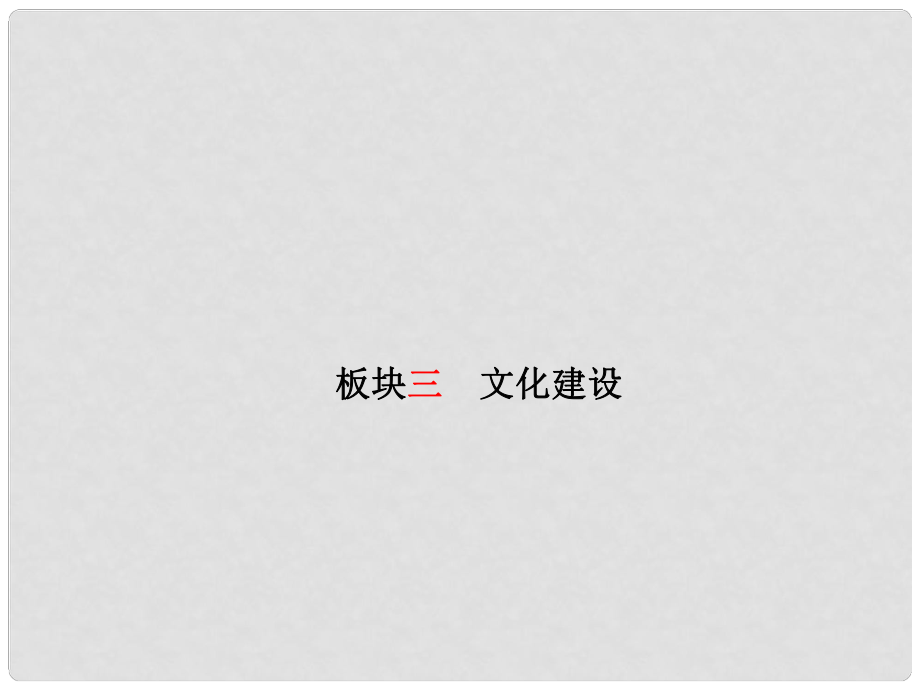 板块三　文化建设